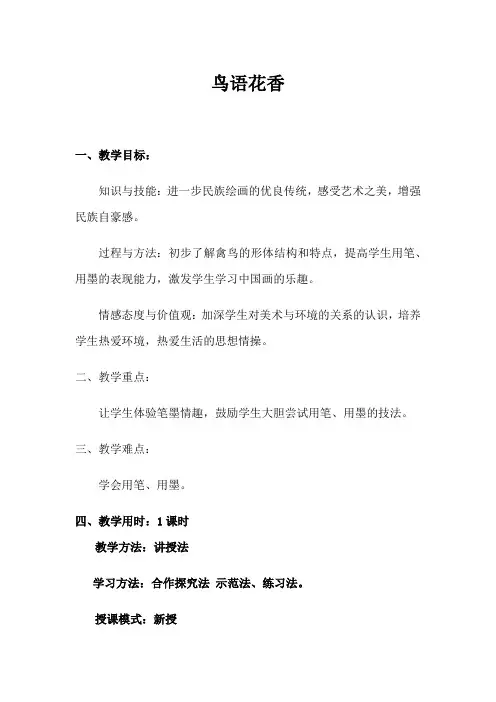 鸟语花香

一、教学目标：

知识与技能：进一步民族绘画的优良传统，感受艺术之美，增强民族自豪感。

过程与方法：初步了解禽鸟的形体结构和特点，提高学生用笔、用墨的表现能力，激发学生学习中国画的乐趣。

情感态度与价值观：加深学生对美术与环境的关系的认识，培养学生热爱环境，热爱生活的思想情操。

二、教学重点：

让学生体验笔墨情趣，鼓励学生大胆尝试用笔、用墨的技法。

三、教学难点：

学会用笔、用墨。

四、教学用时：1 课时

教学方法：讲授法

学习方法：合作探究法 示范法、练习法。

授课模式：新授